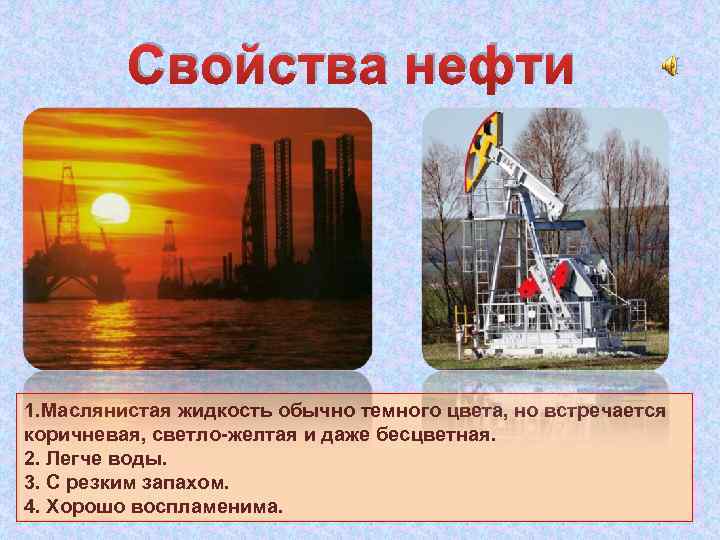 Свойства нефти

1.Маслянистая жидкость обычно темного цвета, но встречается коричневая, светло-желтая и даже бесцветная.
2. Легче воды.
3. С резким запахом.
4. Хорошо воспламенима.